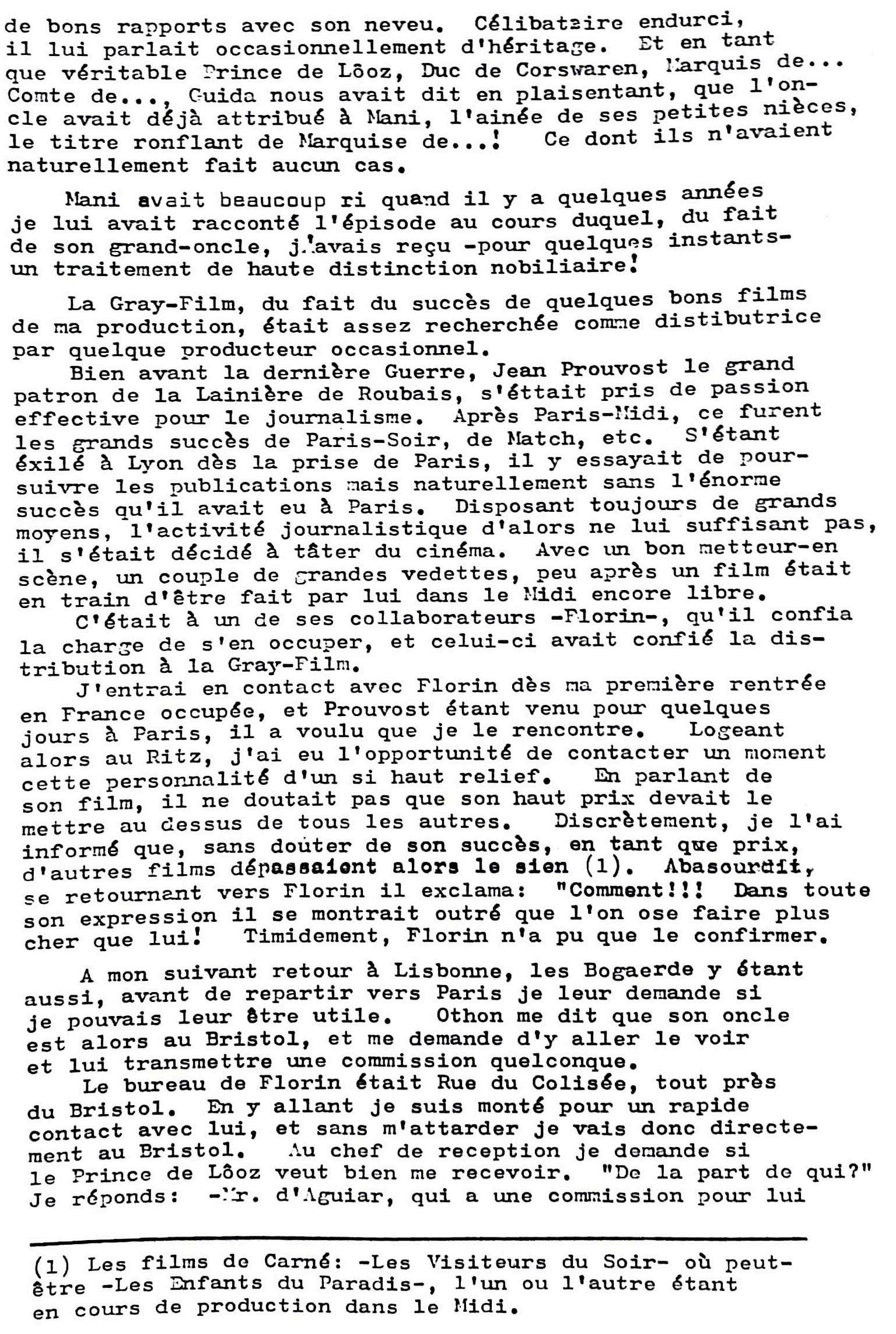 de bons rapports avec son neveu. Célibataire endurci, il lui parlait occasionnellement d'héritage. Et en tant que véritable Prince de Lôoz, Duc de Corswaren, Marquis de... Comte de..., Guida nous avait dit en plaisentant, que l'oncle avait déjà attribué à Mani, l'ainée de ses petites nièces, le titre ronflant de Marquise de...! Ce dont ils n'avaient naturellement fait aucun cas.

Mani avait beaucoup ri quand il y a quelques années je lui avait racconté l'épisode au cours duquel, du fait de son grand-oncle, j'avais reçu -pour quelques instants- un traitement de haute distinction nobiliaire!

La Gray-Film, du fait du succès de quelques bons films de ma production, était assez recherchée comme distibutrice par quelque producteur occasionnel.
Bien avant la dernière Guerre, Jean Prouvost le grand patron de la Lainière de Roubais, s'éttait pris de passion effective pour le journalisme. Après Paris-Midi, ce furent les grands succès de Paris-Soir, de Match, etc. S'étant éxilé à Lyon dès la prise de Paris, il y essayait de poursuivre les publications mais naturellement sans l'énorme succès qu'il avait eu à Paris. Disposant toujours de grands moyens, l'activité journalistique d'alors ne lui suffisant pas, il s'était décidé à tâter du cinéma. Avec un bon metteur-en scène, un couple de grandes vedettes, peu après un film était en train d'être fait par lui dans le Midi encore libre.
C'était à un de ses collaborateurs -Florin-, qu'il confia la charge de s'en occuper, et celui-ci avait confié la distribution à la Gray-Film.
J'entrai en contact avec Florin dès ma première rentrée en France occupée, et Prouvost étant venu pour quelques jours à Paris, il a voulu que je le rencontre. Logeant alors au Ritz, j'ai eu l'opportunité de contacter un moment cette personnalité d'un si haut relief. En parlant de son film, il ne doutait pas que son haut prix devait le mettre au dessus de tous les autres. Discrètement, je l'ai informé que, sans doûter de son succès, en tant que prix, d'autres films dépassaient alors le sien (1). Abasourdit, se retournant vers Florin il exclama: "Comment!!! Dans toute son expression il se montrait outré que l'on ose faire plus cher que lui! Timidement, Florin n'a pu que le confirmer.

A mon suivant retour à Lisbonne, les Bogaerde y étant aussi, avant de repartir vers Paris je leur demande si je pouvais leur être utile. Othon me dit que son oncle est alors au Bristol, et me demande d'y aller le voir et lui transmettre une commission quelconque.
Le bureau de Florin était Rue du Colisée, tout près du Bristol. En y allant je suis monté pour un rapide contact avec lui, et sans m'attarder je vais donc directement au Bristol. Au chef de reception je demande si le Prince de Lôoz veut bien me recevoir. "De la part de qui?" Je réponds: -Mr. d'Aguiar, qui a une commission pour lui

(1) Les films de Carné: -Les Visiteurs du Soir- où peut-être -Les Enfants du Paradis-, l'un ou l'autre étant en cours de production dans le Midi.